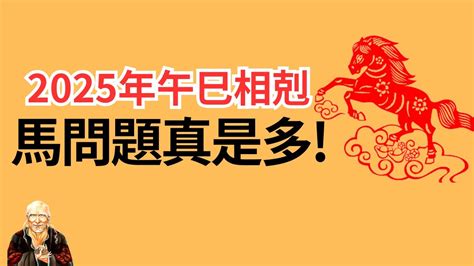 2025年午巳相剋

馬問題真是多!